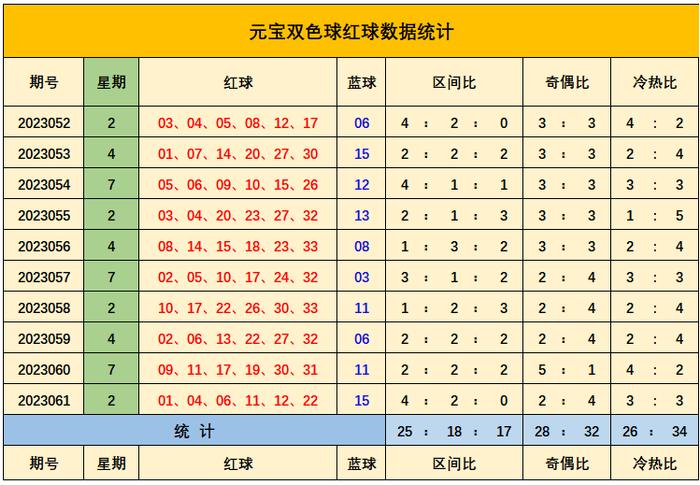 元宝双色球红球数据统计

| 期号 | 星期 | 红球 | 蓝球 | 区间比 | 奇偶比 | 冷热比 |
|---|---|---|---|---|---|---|
| 2023052 | 2 | 03、04、05、08、12、17 | 06 | 4 : 2 : 0 | 3 : 3 | 4 : 2 |
| 2023053 | 4 | 01、07、14、20、27、30 | 15 | 2 : 2 : 2 | 3 : 3 | 2 : 4 |
| 2023054 | 7 | 05、06、09、10、15、26 | 12 | 4 : 1 : 1 | 3 : 3 | 3 : 3 |
| 2023055 | 2 | 03、04、20、23、27、32 | 13 | 2 : 1 : 3 | 3 : 3 | 1 : 5 |
| 2023056 | 4 | 08、14、15、18、23、33 | 08 | 1 : 3 : 2 | 3 : 3 | 2 : 4 |
| 2023057 | 7 | 02、05、10、17、24、32 | 03 | 3 : 1 : 2 | 2 : 4 | 3 : 3 |
| 2023058 | 2 | 10、17、22、26、30、33 | 11 | 1 : 2 : 3 | 2 : 4 | 2 : 4 |
| 2023059 | 4 | 02、06、13、22、27、32 | 06 | 2 : 2 : 2 | 2 : 4 | 2 : 4 |
| 2023060 | 7 | 09、11、17、19、30、31 | 11 | 2 : 2 : 2 | 5 : 1 | 4 : 2 |
| 2023061 | 2 | 01、04、06、11、12、22 | 15 | 4 : 2 : 0 | 2 : 4 | 3 : 3 |
| 统 计 | | | | 25 : 18 : 17 | 28 : 32 | 26 : 34 |
| 期号 | 星期 | 红球 | 蓝球 | 区间比 | 奇偶比 | 冷热比 |